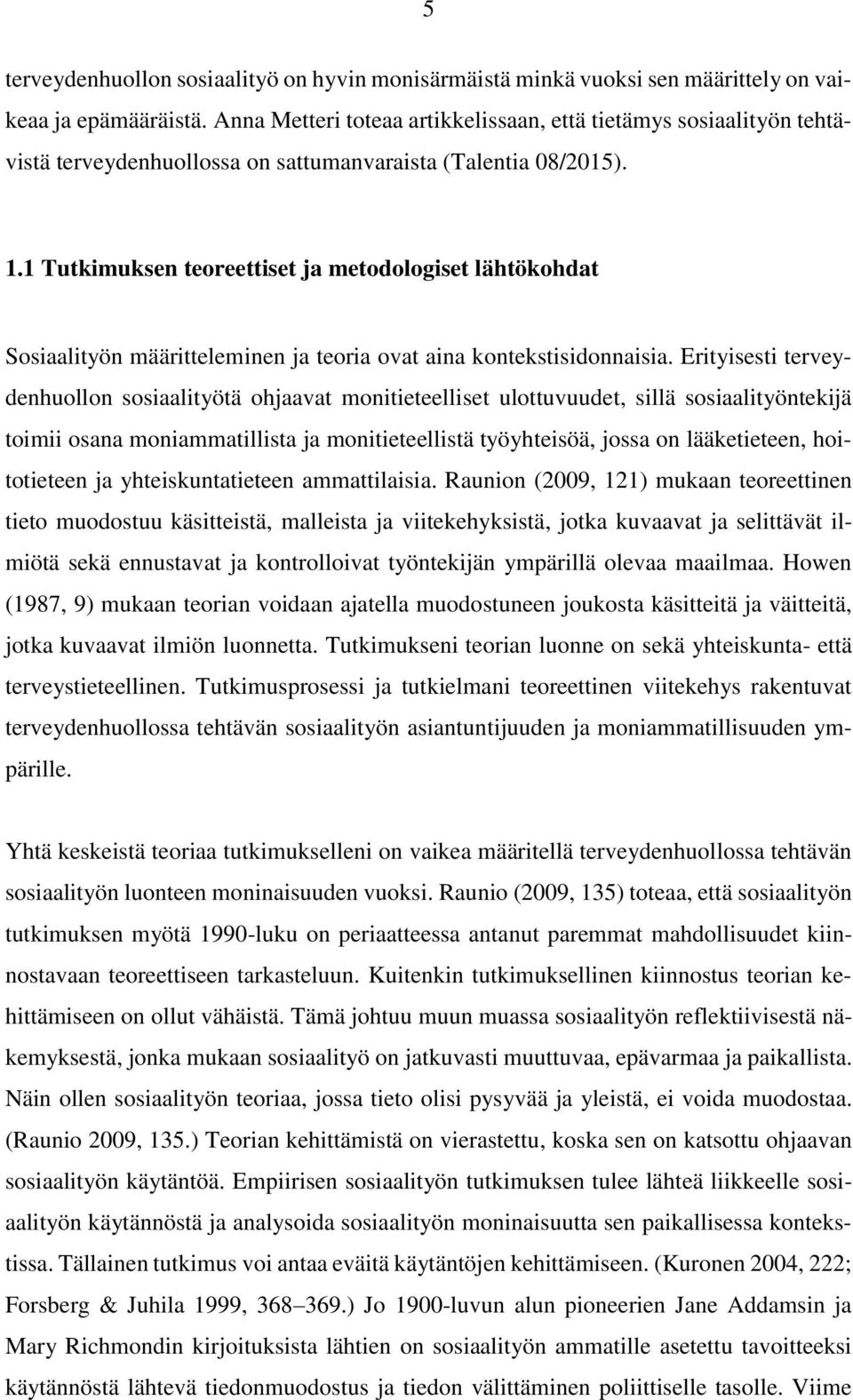 5

terveydenhuollon sosiaalityö on hyvin monisärmäistä minkä vuoksi sen määrittely on vaikeaa ja epämääräistä. Anna Metteri toteaa artikkelissaan, että tietämys sosiaalityön tehtävistä terveydenhuollossa on sattumanvaraista (Talentia 08/2015).

1.1 Tutkimuksen teoreettiset ja metodologiset lähtökohdat

Sosiaalityön määritteleminen ja teoria ovat aina kontekstisidonnaisia. Erityisesti terveydenhuollon sosiaalityötä ohjaavat monitieteelliset ulottuvuudet, sillä sosiaalityöntekijä toimii osana moniammatillista ja monitieteellistä työyhteisöä, jossa on lääketieteen, hoitotieteen ja yhteiskuntatieteen ammattilaisia. Raunion (2009, 121) mukaan teoreettinen tieto muodostuu käsitteistä, malleista ja viitekehyksistä, jotka kuvaavat ja selittävät ilmiötä sekä ennustavat ja kontrolloivat työntekijän ympärillä olevaa maailmaa. Howen (1987, 9) mukaan teorian voidaan ajatella muodostuneen joukosta käsitteitä ja väitteitä, jotka kuvaavat ilmiön luonnetta. Tutkimukseni teorian luonne on sekä yhteiskunta- että terveystieteellinen. Tutkimusprosessi ja tutkielmani teoreettinen viitekehys rakentuvat terveydenhuollossa tehtävän sosiaalityön asiantuntijuuden ja moniammatillisuuden ympärille.

Yhtä keskeistä teoriaa tutkimukselleni on vaikea määritellä terveydenhuollossa tehtävän sosiaalityön luonteen moninaisuuden vuoksi. Raunio (2009, 135) toteaa, että sosiaalityön tutkimuksen myötä 1990-luku on periaatteessa antanut paremmat mahdollisuudet kiinnostavaan teoreettiseen tarkasteluun. Kuitenkin tutkimuksellinen kiinnostus teorian kehittämiseen on ollut vähäistä. Tämä johtuu muun muassa sosiaalityön reflektiivisestä näkemyksestä, jonka mukaan sosiaalityö on jatkuvasti muuttuvaa, epävarmaa ja paikallista. Näin ollen sosiaalityön teoriaa, jossa tieto olisi pysyvää ja yleistä, ei voida muodostaa. (Raunio 2009, 135.) Teorian kehittämistä on vierastettu, koska sen on katsottu ohjaavan sosiaalityön käytäntöä. Empiirisen sosiaalityön tutkimuksen tulee lähteä liikkeelle sosiaalityön käytännöstä ja analysoida sosiaalityön moninaisuutta sen paikallisessa kontekstissa. Tällainen tutkimus voi antaa eväitä käytäntöjen kehittämiseen. (Kuronen 2004, 222; Forsberg & Juhila 1999, 368–369.) Jo 1900-luvun alun pioneerien Jane Addamsin ja Mary Richmondin kirjoituksista lähtien on sosiaalityön ammatille asetettu tavoitteeksi käytännöstä lähtevä tiedonmuodostus ja tiedon välittäminen poliittiselle tasolle. Viime